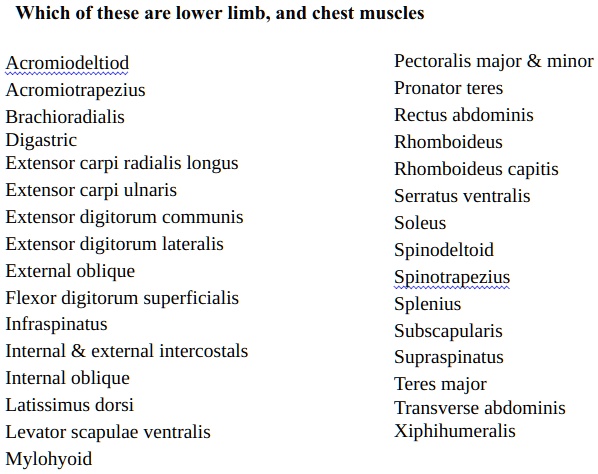 **Which of these are lower limb, and chest muscles**

Acromiodeltiod
Acromiotrapezius
Brachioradialis
Digastric
Extensor carpi radialis longus
Extensor carpi ulnaris
Extensor digitorum communis
Extensor digitorum lateralis
External oblique
Flexor digitorum superficialis
Infraspinatus
Internal & external intercostals
Internal oblique
Latissimus dorsi
Levator scapulae ventralis
Mylohyoid

Pectoralis major & minor
Pronator teres
Rectus abdominis
Rhomboideus
Rhomboideus capitis
Serratus ventralis
Soleus
Spinodeltoid
Spinotrapezius
Splenius
Subscapularis
Supraspinatus
Teres major
Transverse abdominis
Xiphihumeralis